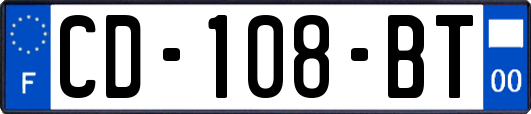 F
CD-108-BT
00